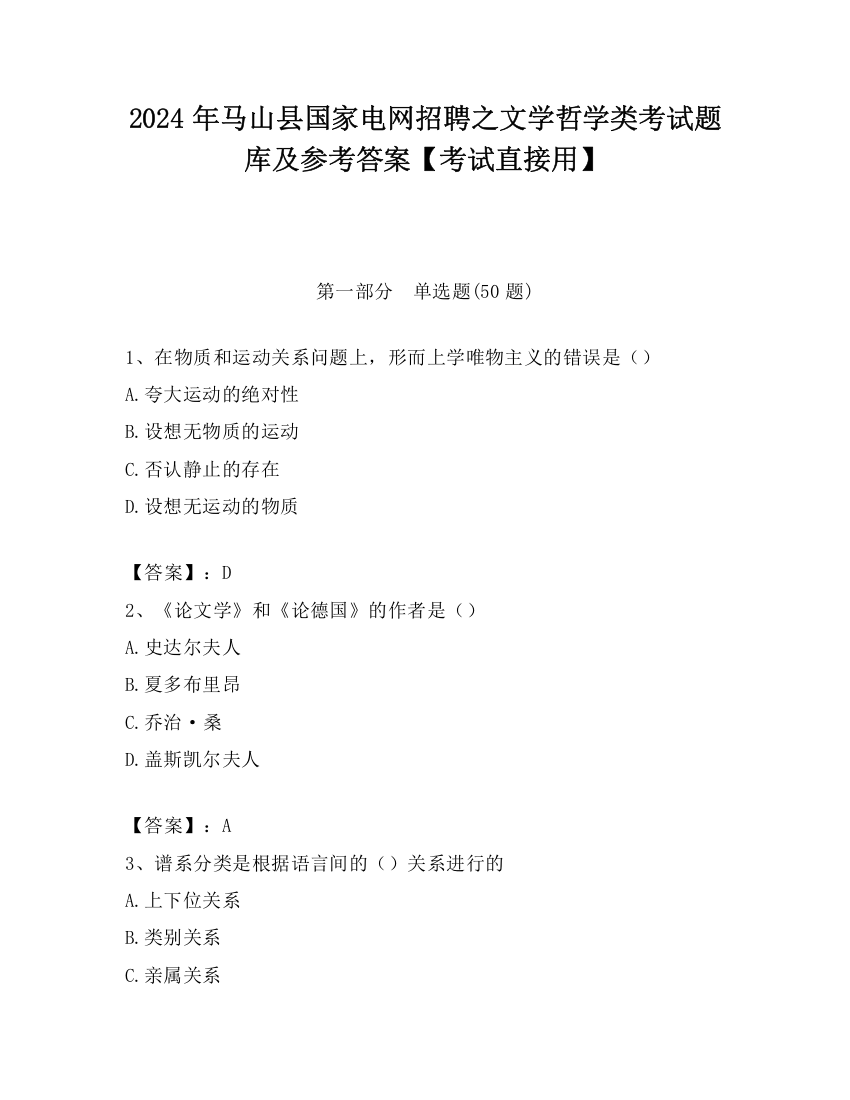 2024 年马山县国家电网招聘之文学哲学类考试题库及参考答案【考试直接用】

第一部分　单选题(50 题)

1、在物质和运动关系问题上，形而上学唯物主义的错误是（）

A.夸大运动的绝对性

B.设想无物质的运动

C.否认静止的存在

D.设想无运动的物质

【答案】：D

2、《论文学》和《论德国》的作者是（）

A.史达尔夫人

B.夏多布里昂

C.乔治·桑

D.盖斯凯尔夫人

【答案】：A

3、谱系分类是根据语言间的（）关系进行的

A.上下位关系

B.类别关系

C.亲属关系